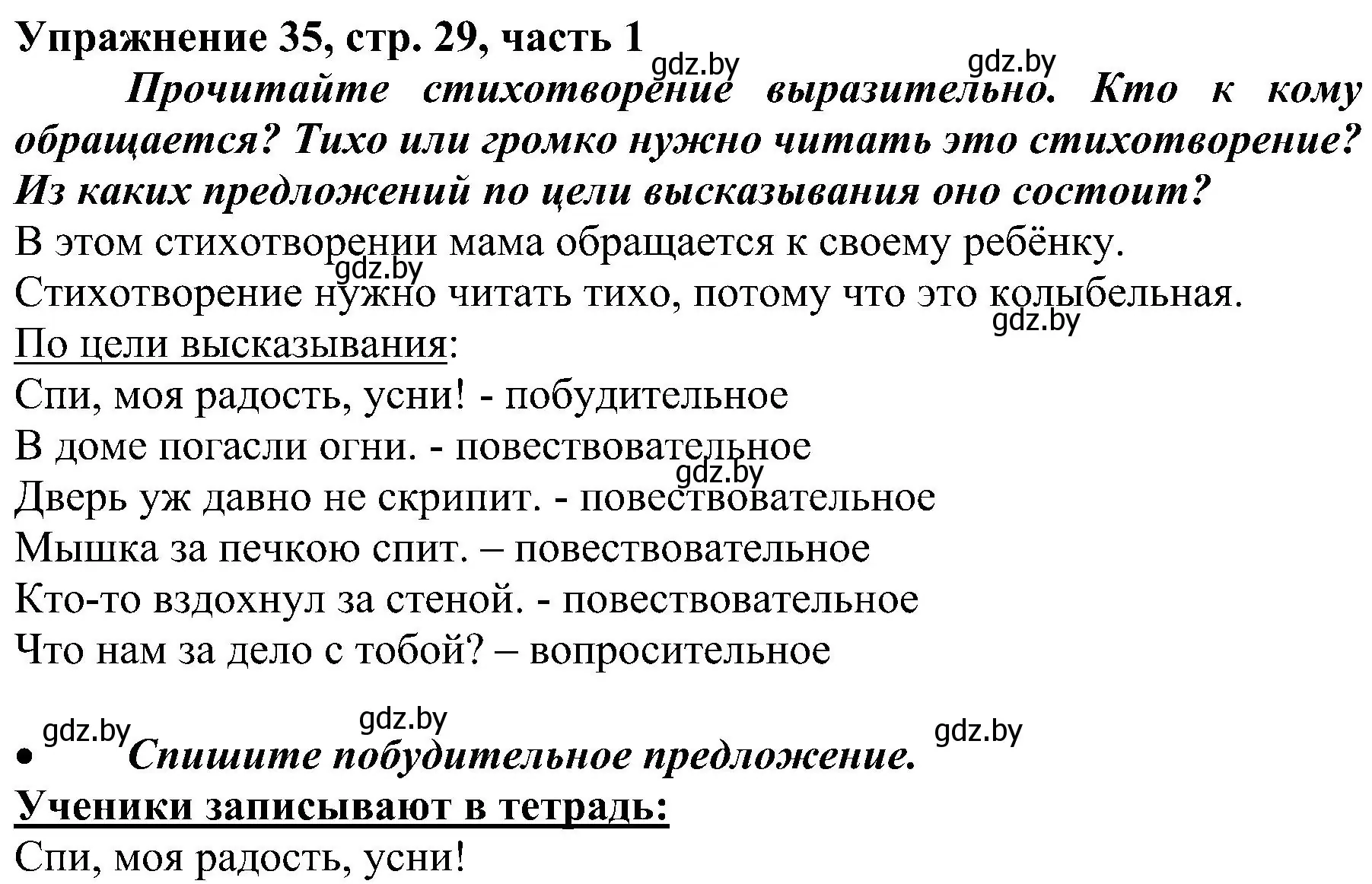 Упражнение 35, стр. 29, часть 1
gdz.by gdz.by
Прочитайте стихотворение выразительно. Кто к кому обращается? Тихо или громко нужно читать это стихотворение? Из каких предложений по цели высказывания оно состоит?

В этом стихотворении мама обращается к своему ребёнку.
gdz.by
Стихотворение нужно читать тихо, потому что это колыбельная.
gdz.by
По цели высказывания:
Спи, моя радость, усни! - побудительное
В доме погасли огни. - повествовательное
gdz.by
Дверь уж давно не скрипит. - повествовательное
Мышка за печкою спит. – повествовательное
Кто-то вздохнул за стеной. - повествовательное
Что нам за дело с тобой? – вопросительное

gdz.by gdz.by gdz.by
• Спишите побудительное предложение.
Ученики записывают в тетрадь:
Спи, моя радость, усни!